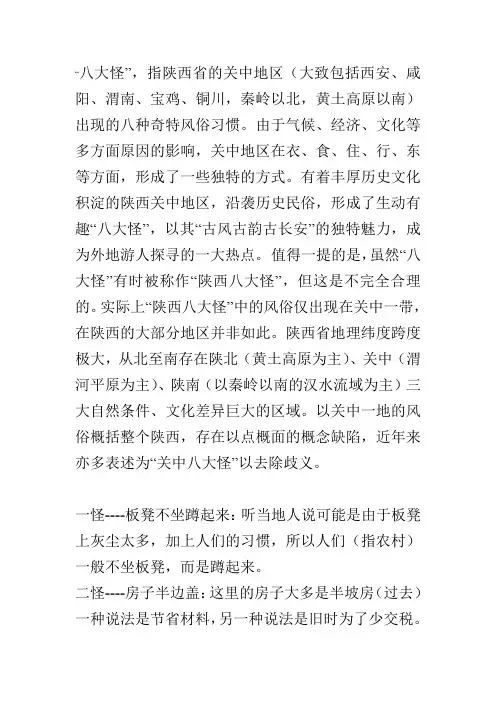 “八大怪”，指陕西省的关中地区（大致包括西安、咸阳、渭南、宝鸡、铜川，秦岭以北，黄土高原以南）出现的八种奇特风俗习惯。由于气候、经济、文化等多方面原因的影响，关中地区在衣、食、住、行、东等方面，形成了一些独特的方式。有着丰厚历史文化积淀的陕西关中地区，沿袭历史民俗，形成了生动有趣“八大怪”，以其“古风古韵古长安”的独特魅力，成为外地游人探寻的一大热点。值得一提的是，虽然“八大怪”有时被称作“陕西八大怪”，但这是不完全合理的。实际上“陕西八大怪”中的风俗仅出现在关中一带，在陕西的大部分地区并非如此。陕西省地理纬度跨度极大，从北至南存在陕北（黄土高原为主）、关中（渭河平原为主）、陕南（以秦岭以南的汉水流域为主）三大自然条件、文化差异巨大的区域。以关中一地的风俗概括整个陕西，存在以点概面的概念缺陷，近年来亦多表述为“关中八大怪”以去除歧义。

一怪----板凳不坐蹲起来：听当地人说可能是由于板凳上灰尘太多，加上人们的习惯，所以人们（指农村）一般不坐板凳，而是蹲起来。
二怪----房子半边盖：这里的房子大多是半坡房（过去）一种说法是节省材料，另一种说法是旧时为了少交税。